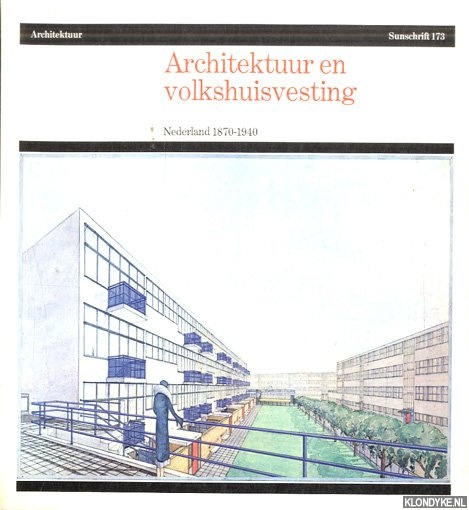 Architektuur

Sunschrift 173

Architektuur en volkshuisvesting

Nederland 1870-1940

KLONDYKE.NL